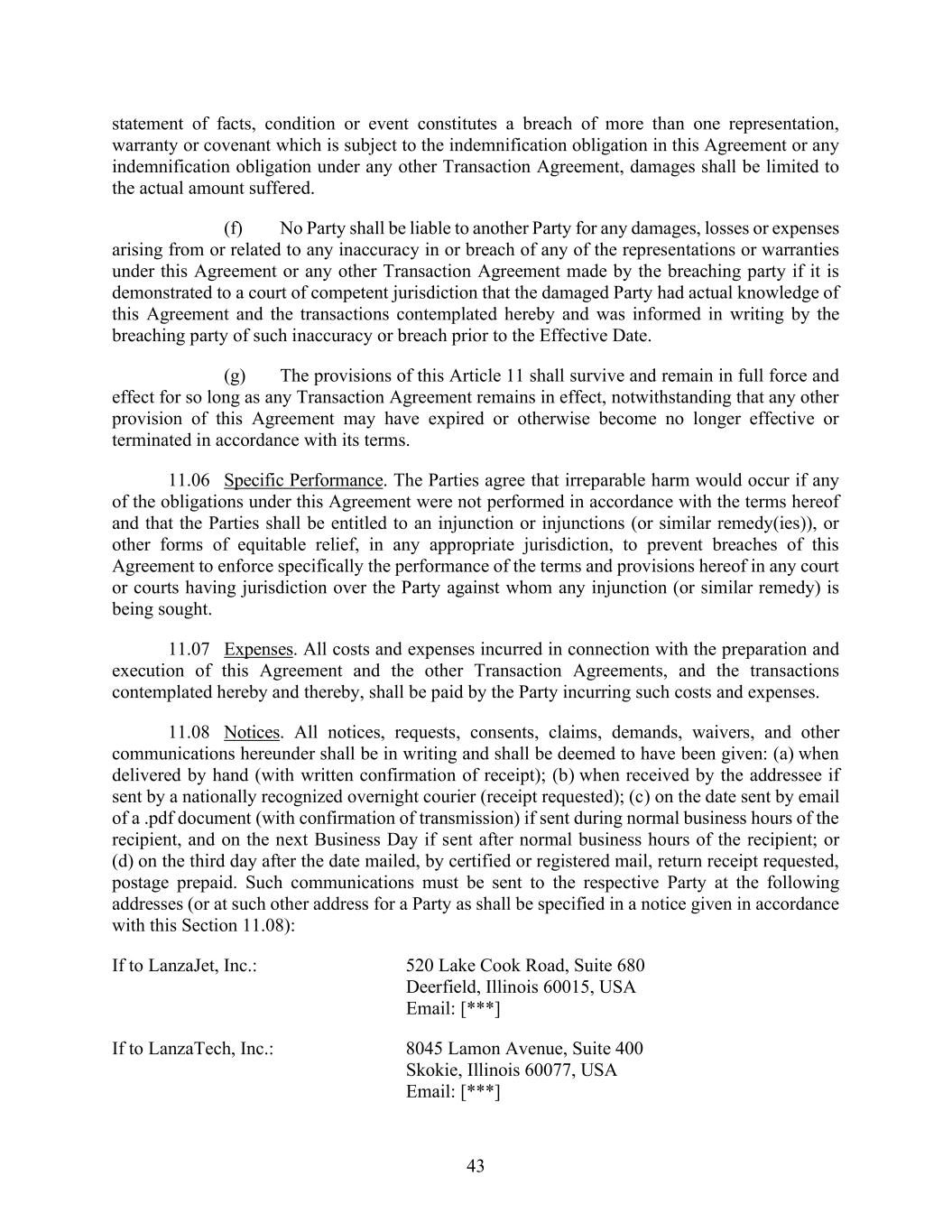 statement of facts, condition or event constitutes a breach of more than one representation, warranty or covenant which is subject to the indemnification obligation in this Agreement or any indemnification obligation under any other Transaction Agreement, damages shall be limited to the actual amount suffered.

(f) No Party shall be liable to another Party for any damages, losses or expenses arising from or related to any inaccuracy in or breach of any of the representations or warranties under this Agreement or any other Transaction Agreement made by the breaching party if it is demonstrated to a court of competent jurisdiction that the damaged Party had actual knowledge of this Agreement and the transactions contemplated hereby and was informed in writing by the breaching party of such inaccuracy or breach prior to the Effective Date.

(g) The provisions of this Article 11 shall survive and remain in full force and effect for so long as any Transaction Agreement remains in effect, notwithstanding that any other provision of this Agreement may have expired or otherwise become no longer effective or terminated in accordance with its terms.

11.06 Specific Performance. The Parties agree that irreparable harm would occur if any of the obligations under this Agreement were not performed in accordance with the terms hereof and that the Parties shall be entitled to an injunction or injunctions (or similar remedy(ies)), or other forms of equitable relief, in any appropriate jurisdiction, to prevent breaches of this Agreement to enforce specifically the performance of the terms and provisions hereof in any court or courts having jurisdiction over the Party against whom any injunction (or similar remedy) is being sought.

11.07 Expenses. All costs and expenses incurred in connection with the preparation and execution of this Agreement and the other Transaction Agreements, and the transactions contemplated hereby and thereby, shall be paid by the Party incurring such costs and expenses.

11.08 Notices. All notices, requests, consents, claims, demands, waivers, and other communications hereunder shall be in writing and shall be deemed to have been given: (a) when delivered by hand (with written confirmation of receipt); (b) when received by the addressee if sent by a nationally recognized overnight courier (receipt requested); (c) on the date sent by email of a .pdf document (with confirmation of transmission) if sent during normal business hours of the recipient, and on the next Business Day if sent after normal business hours of the recipient; or (d) on the third day after the date mailed, by certified or registered mail, return receipt requested, postage prepaid. Such communications must be sent to the respective Party at the following addresses (or at such other address for a Party as shall be specified in a notice given in accordance with this Section 11.08):

If to LanzaJet, Inc.: 520 Lake Cook Road, Suite 680
Deerfield, Illinois 60015, USA
Email: [***]

If to LanzaTech, Inc.: 8045 Lamon Avenue, Suite 400
Skokie, Illinois 60077, USA
Email: [***]

43